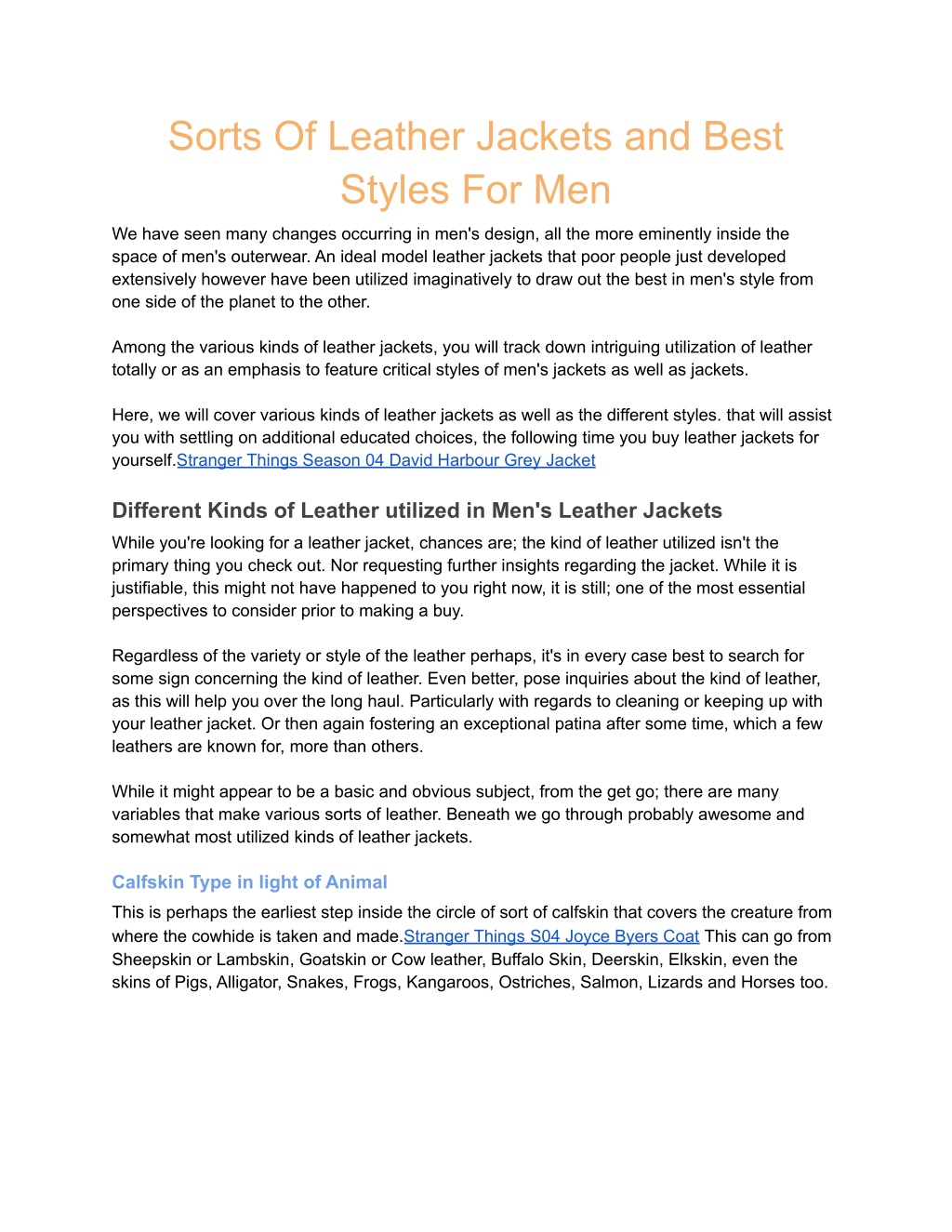 Sorts Of Leather Jackets and Best Styles For Men

We have seen many changes occurring in men's design, all the more eminently inside the space of men's outerwear. An ideal model leather jackets that poor people just developed extensively however have been utilized imaginatively to draw out the best in men's style from one side of the planet to the other.

Among the various kinds of leather jackets, you will track down intriguing utilization of leather totally or as an emphasis to feature critical styles of men's jackets as well as jackets.

Here, we will cover various kinds of leather jackets as well as the different styles. that will assist you with settling on additional educated choices, the following time you buy leather jackets for yourself.Stranger Things Season 04 David Harbour Grey Jacket

Different Kinds of Leather utilized in Men's Leather Jackets

While you're looking for a leather jacket, chances are; the kind of leather utilized isn't the primary thing you check out. Nor requesting further insights regarding the jacket. While it is justifiable, this might not have happened to you right now, it is still; one of the most essential perspectives to consider prior to making a buy.

Regardless of the variety or style of the leather perhaps, it's in every case best to search for some sign concerning the kind of leather. Even better, pose inquiries about the kind of leather, as this will help you over the long haul. Particularly with regards to cleaning or keeping up with your leather jacket. Or then again fostering an exceptional patina after some time, which a few leathers are known for, more than others.

While it might appear to be a basic and obvious subject, from the get go; there are many variables that make various sorts of leather. Beneath we go through probably awesome and somewhat most utilized kinds of leather jackets.

Calfskin Type in light of Animal

This is perhaps the earliest step inside the circle of sort of calfskin that covers the creature from where the cowhide is taken and made.Stranger Things S04 Joyce Byers Coat This can go from Sheepskin or Lambskin, Goatskin or Cow leather, Buffalo Skin, Deerskin, Elkskin, even the skins of Pigs, Alligator, Snakes, Frogs, Kangaroos, Ostriches, Salmon, Lizards and Horses too.